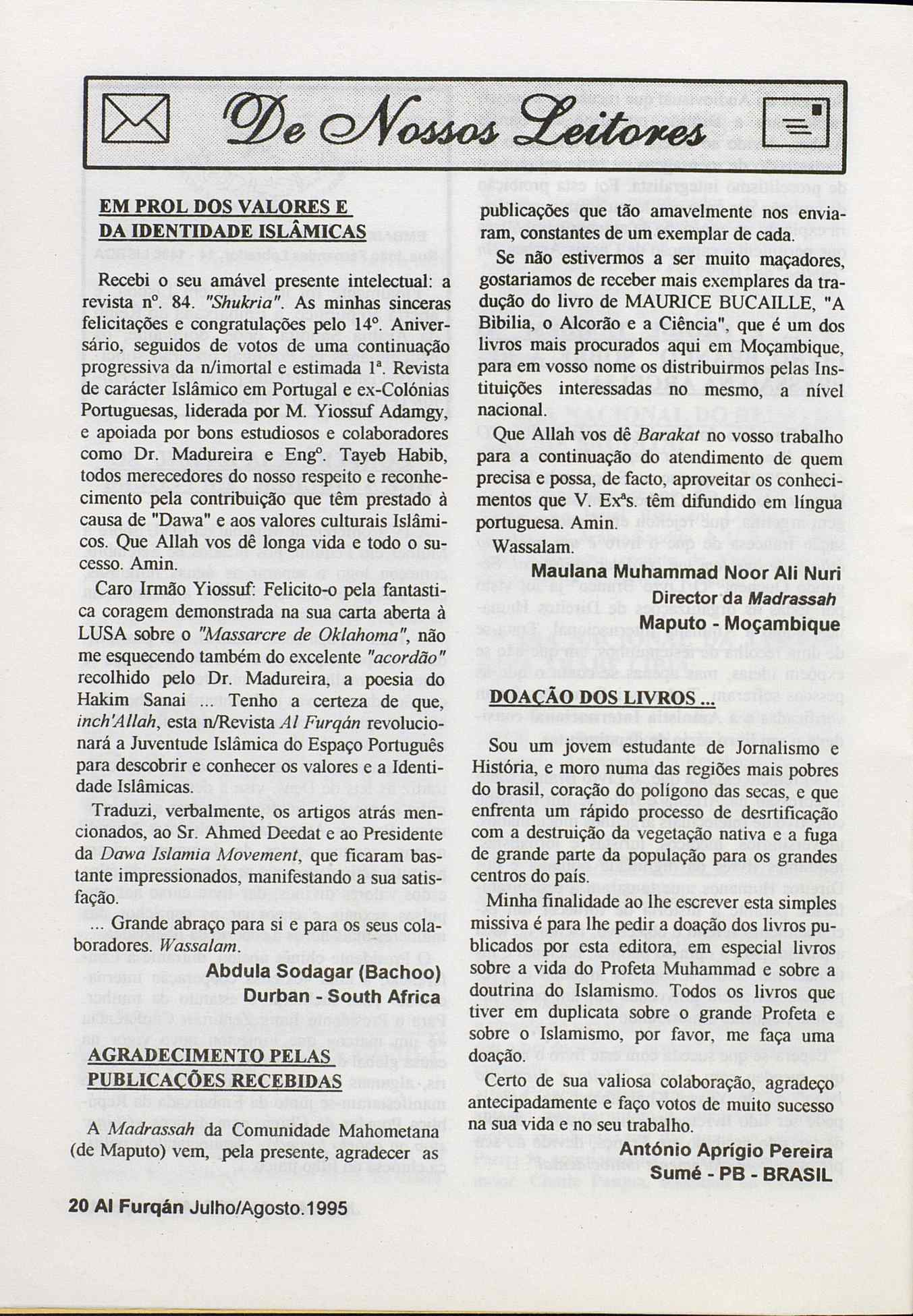 De Nossos Leitores

EM PROL DOS VALORES E DA IDENTIDADE ISLÂMICAS

Recebi o seu amável presente intelectual: a revista nº. 84. "Shukria". As minhas sinceras felicitações e congratulações pelo 14º. Aniversário, seguidos de votos de uma continuação progressiva da n/imortal e estimada 1ª. Revista de carácter Islâmico em Portugal e ex-Colónias Portuguesas, liderada por M. Yiossuf Adamgy, e apoiada por bons estudiosos e colaboradores como Dr. Madureira e Engº. Tayeb Habib, todos merecedores do nosso respeito e reconhecimento pela contribuição que têm prestado à causa de "Dawa" e aos valores culturais Islâmicos. Que Allah vos dê longa vida e todo o sucesso. Amin.

Caro Irmão Yiossuf: Felicito-o pela fantastica coragem demonstrada na sua carta aberta à LUSA sobre o "Massarcre de Oklahoma", não me esquecendo também do excelente "acordão" recolhido pelo Dr. Madureira, a poesia do Hakim Sanai ... Tenho a certeza de que, inch'Allah, esta n/Revista Al Furqán revolucionará a Juventude Islâmica do Espaço Português para descobrir e conhecer os valores e a Identidade Islâmicas.

Traduzi, verbalmente, os artigos atrás mencionados, ao Sr. Ahmed Deedat e ao Presidente da Dawa Islamia Movement, que ficaram bastante impressionados, manifestando a sua satisfação.

... Grande abraço para si e para os seus colaboradores. Wassalam.

Abdula Sodagar (Bachoo)
Durban - South Africa

AGRADECIMENTO PELAS PUBLICAÇÕES RECEBIDAS

A Madrassah da Comunidade Mahometana (de Maputo) vem, pela presente, agradecer as publicações que tão amavelmente nos enviaram, constantes de um exemplar de cada.

Se não estivermos a ser muito maçadores, gostariamos de receber mais exemplares da tradução do livro de MAURICE BUCAILLE, "A Bibilia, o Alcorão e a Ciência", que é um dos livros mais procurados aqui em Moçambique, para em vosso nome os distribuirmos pelas Instituições interessadas no mesmo, a nível nacional.

Que Allah vos dê Barakat no vosso trabalho para a continuação do atendimento de quem precisa e possa, de facto, aproveitar os conhecimentos que V. Exªs. têm difundido em língua portuguesa. Amin.

Wassalam.

Maulana Muhammad Noor Ali Nuri
Director da Madrassah
Maputo - Moçambique

DOAÇÃO DOS LIVROS ...

Sou um jovem estudante de Jornalismo e História, e moro numa das regiões mais pobres do brasil, coração do polígono das secas, e que enfrenta um rápido processo de desrtificação com a destruição da vegetação nativa e a fuga de grande parte da população para os grandes centros do país.

Minha finalidade ao lhe escrever esta simples missiva é para lhe pedir a doação dos livros publicados por esta editora, em especial livros sobre a vida do Profeta Muhammad e sobre a doutrina do Islamismo. Todos os livros que tiver em duplicata sobre o grande Profeta e sobre o Islamismo, por favor, me faça uma doação.

Certo de sua valiosa colaboração, agradeço antecipadamente e faço votos de muito sucesso na sua vida e no seu trabalho.

António Aprígio Pereira
Sumé - PB - BRASIL

20 Al Furqán Julho/Agosto.1995